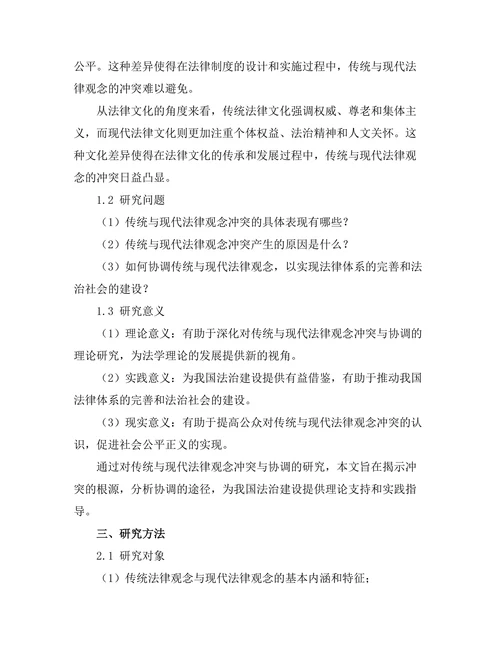 公平。这种差异使得在法律制度的设计和实施过程中，传统与现代法律观念的冲突难以避免。

从法律文化的角度来看，传统法律文化强调权威、尊老和集体主义，而现代法律文化则更加注重个体权益、法治精神和人文关怀。这种文化差异使得在法律文化的传承和发展过程中，传统与现代法律观念的冲突日益凸显。

1.2 研究问题

（1）传统与现代法律观念冲突的具体表现有哪些？

（2）传统与现代法律观念冲突产生的原因是什么？

（3）如何协调传统与现代法律观念，以实现法律体系的完善和法治社会的建设？

1.3 研究意义

（1）理论意义：有助于深化对传统与现代法律观念冲突与协调的理论研究，为法学理论的发展提供新的视角。

（2）实践意义：为我国法治建设提供有益借鉴，有助于推动我国法律体系的完善和法治社会的建设。

（3）现实意义：有助于提高公众对传统与现代法律观念冲突的认识，促进社会公平正义的实现。

通过对传统与现代法律观念冲突与协调的研究，本文旨在揭示冲突的根源，分析协调的途径，为我国法治建设提供理论支持和实践指导。

三、研究方法

2.1 研究对象

（1）传统法律观念与现代法律观念的基本内涵和特征；